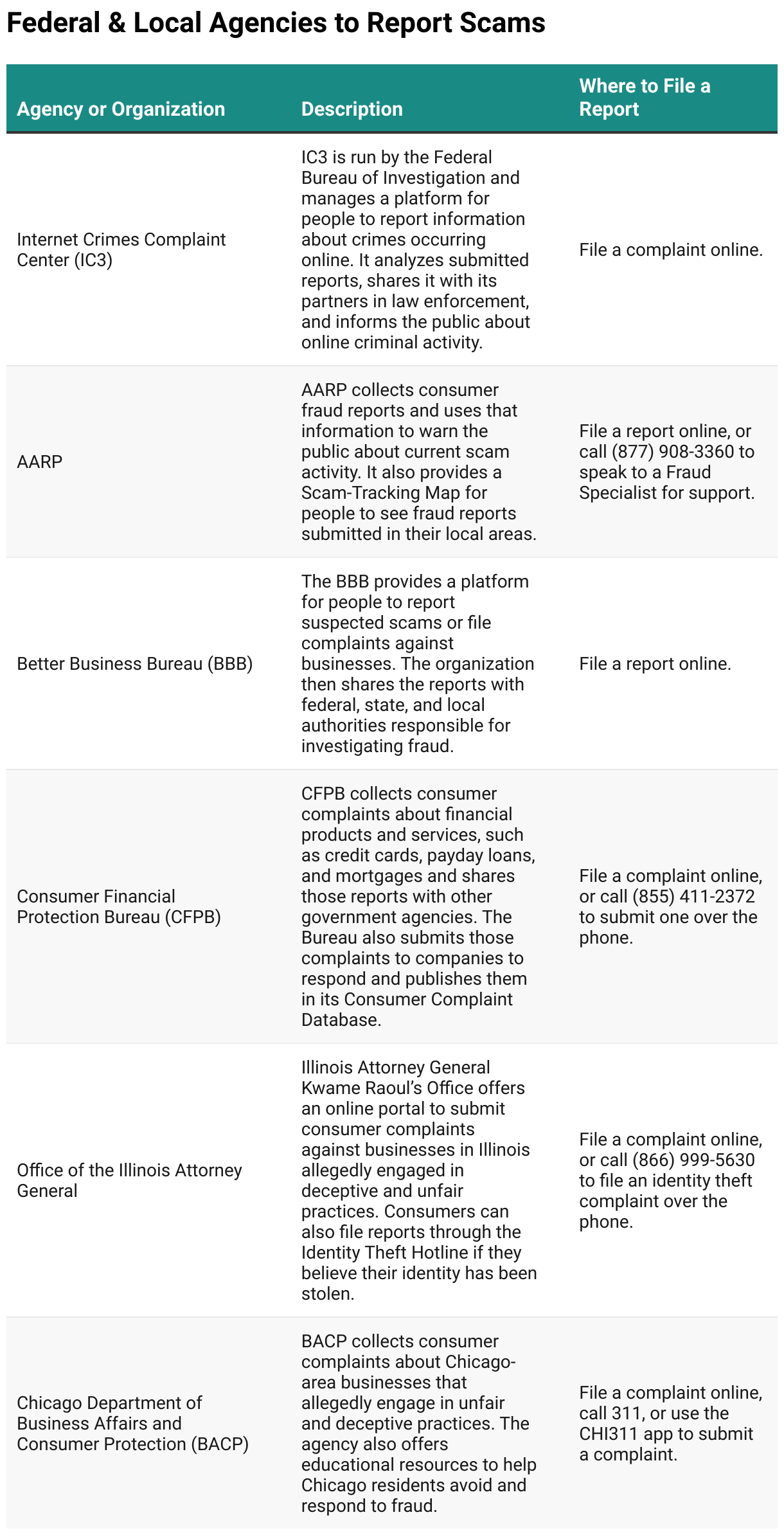 Federal & Local Agencies to Report Scams

| Agency or Organization | Description | Where to File a Report |
|---|---|---|
| Internet Crimes Complaint Center (IC3) | IC3 is run by the Federal Bureau of Investigation and manages a platform for people to report information about crimes occurring online. It analyzes submitted reports, shares it with its partners in law enforcement, and informs the public about online criminal activity. | File a complaint online. |
| AARP | AARP collects consumer fraud reports and uses that information to warn the public about current scam activity. It also provides a Scam-Tracking Map for people to see fraud reports submitted in their local areas. | File a report online, or call (877) 908-3360 to speak to a Fraud Specialist for support. |
| Better Business Bureau (BBB) | The BBB provides a platform for people to report suspected scams or file complaints against businesses. The organization then shares the reports with federal, state, and local authorities responsible for investigating fraud. | File a report online. |
| Consumer Financial Protection Bureau (CFPB) | CFPB collects consumer complaints about financial products and services, such as credit cards, payday loans, and mortgages and shares those reports with other government agencies. The Bureau also submits those complaints to companies to respond and publishes them in its Consumer Complaint Database. | File a complaint online, or call (855) 411-2372 to submit one over the phone. |
| Office of the Illinois Attorney General | Illinois Attorney General Kwame Raoul's Office offers an online portal to submit consumer complaints against businesses in Illinois allegedly engaged in deceptive and unfair practices. Consumers can also file reports through the Identity Theft Hotline if they believe their identity has been stolen. | File a complaint online, or call (866) 999-5630 to file an identity theft complaint over the phone. |
| Chicago Department of Business Affairs and Consumer Protection (BACP) | BACP collects consumer complaints about Chicago-area businesses that allegedly engage in unfair and deceptive practices. The agency also offers educational resources to help Chicago residents avoid and respond to fraud. | File a complaint online, call 311, or use the CHI311 app to submit a complaint. |